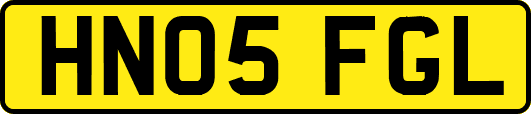 HN05 FGL